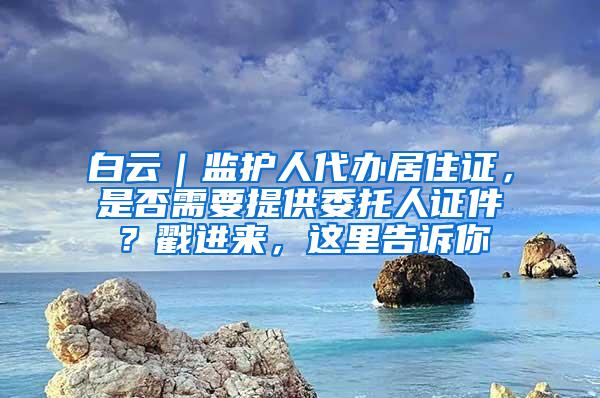 白云｜监护人代办居住证，是否需要提供委托人证件？戳进来，这里告诉你